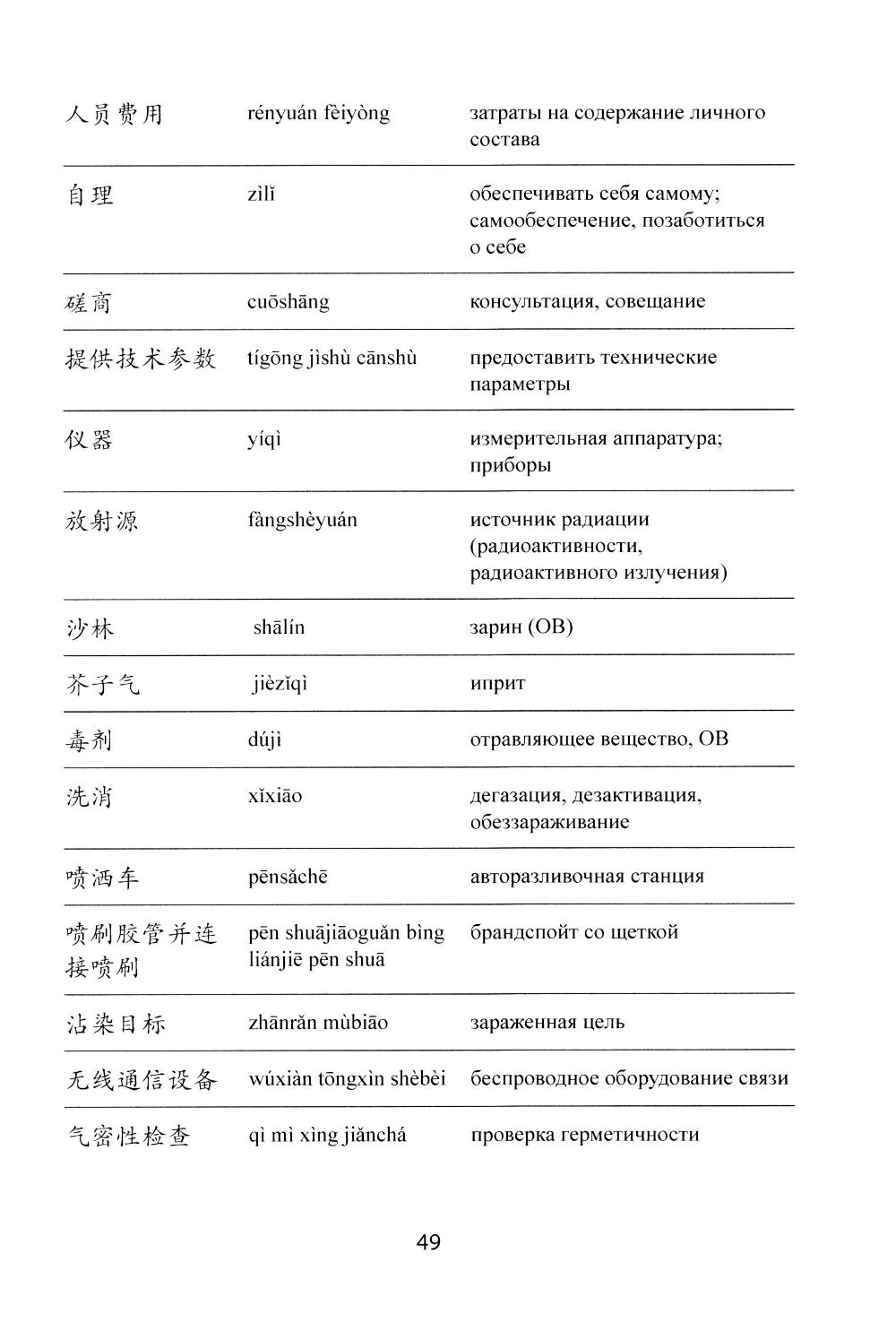 | | | |
|---|---|---|
| 人员费用 | rényuán fèiyòng | затраты на содержание личного состава |
| 自理 | zìlǐ | обеспечивать себя самому; самообеспечение, позаботиться о себе |
| 磋商 | cuōshāng | консультация, совещание |
| 提供技术参数 | tígōng jìshù cānshù | предоставить технические параметры |
| 仪器 | yíqì | измерительная аппаратура; приборы |
| 放射源 | fàngshèyuán | источник радиации (радиоактивности, радиоактивного излучения) |
| 沙林 | shālín | зарин (ОВ) |
| 芥子气 | jièzǐqì | иприт |
| 毒剂 | dújì | отравляющее вещество, ОВ |
| 洗消 | xǐxiāo | дегазация, дезактивация, обеззараживание |
| 喷洒车 | pēnsǎchē | авторазливочная станция |
| 喷刷胶管并连接喷刷 | pēn shuājiāoguǎn bìng liánjiē pēn shuā | брандспойт со щеткой |
| 沾染目标 | zhānrǎn mùbiāo | зараженная цель |
| 无线通信设备 | wúxiàn tōngxìn shèbèi | беспроводное оборудование связи |
| 气密性检查 | qì mì xìng jiǎnchá | проверка герметичности |

49